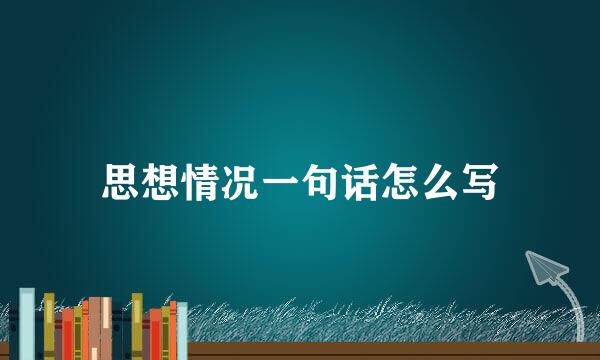 思想情况一句话怎么写